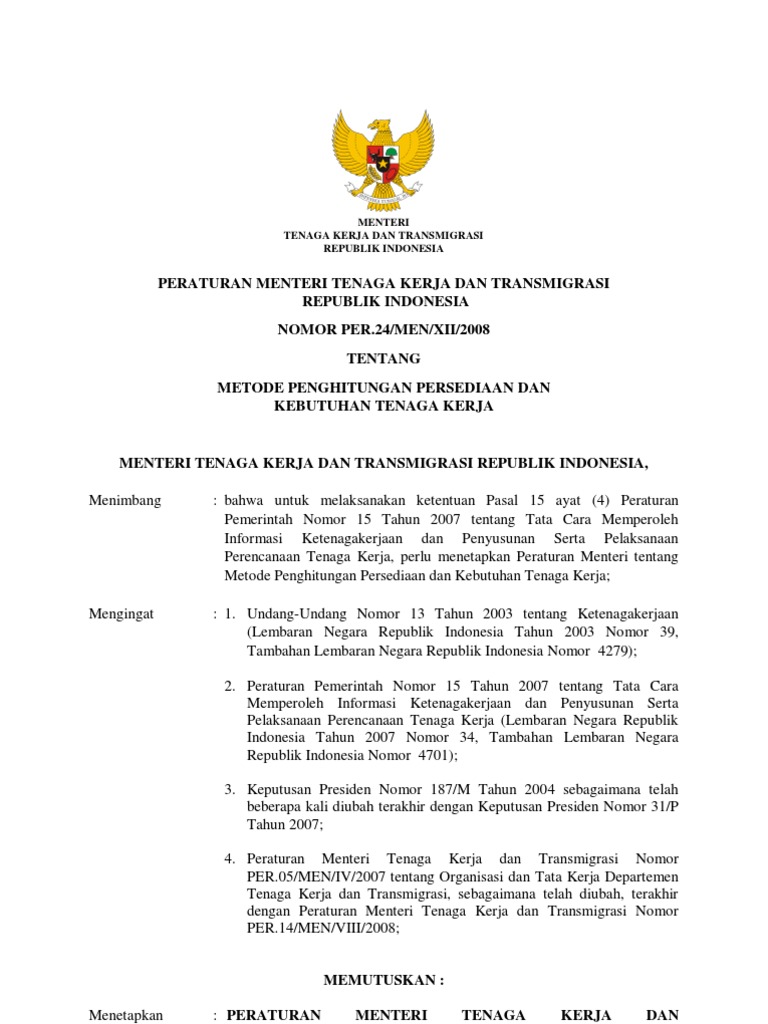 MENTERI
TENAGA KERJA DAN TRANSMIGRASI
REPUBLIK INDONESIA

PERATURAN MENTERI TENAGA KERJA DAN TRANSMIGRASI
REPUBLIK INDONESIA

NOMOR PER.24/MEN/XII/2008

TENTANG

METODE PENGHITUNGAN PERSEDIAAN DAN
KEBUTUHAN TENAGA KERJA

MENTERI TENAGA KERJA DAN TRANSMIGRASI REPUBLIK INDONESIA,

Menimbang : bahwa untuk melaksanakan ketentuan Pasal 15 ayat (4) Peraturan Pemerintah Nomor 15 Tahun 2007 tentang Tata Cara Memperoleh Informasi Ketenagakerjaan dan Penyusunan Serta Pelaksanaan Perencanaan Tenaga Kerja, perlu menetapkan Peraturan Menteri tentang Metode Penghitungan Persediaan dan Kebutuhan Tenaga Kerja;

Mengingat : 1. Undang-Undang Nomor 13 Tahun 2003 tentang Ketenagakerjaan (Lembaran Negara Republik Indonesia Tahun 2003 Nomor 39, Tambahan Lembaran Negara Republik Indonesia Nomor 4279);

2. Peraturan Pemerintah Nomor 15 Tahun 2007 tentang Tata Cara Memperoleh Informasi Ketenagakerjaan dan Penyusunan Serta Pelaksanaan Perencanaan Tenaga Kerja (Lembaran Negara Republik Indonesia Tahun 2007 Nomor 34, Tambahan Lembaran Negara Republik Indonesia Nomor 4701);

3. Keputusan Presiden Nomor 187/M Tahun 2004 sebagaimana telah beberapa kali diubah terakhir dengan Keputusan Presiden Nomor 31/P Tahun 2007;

4. Peraturan Menteri Tenaga Kerja dan Transmigrasi Nomor PER.05/MEN/IV/2007 tentang Organisasi dan Tata Kerja Departemen Tenaga Kerja dan Transmigrasi, sebagaimana telah diubah, terakhir dengan Peraturan Menteri Tenaga Kerja dan Transmigrasi Nomor PER.14/MEN/VIII/2008;

MEMUTUSKAN :

Menetapkan : PERATURAN MENTERI TENAGA KERJA DAN